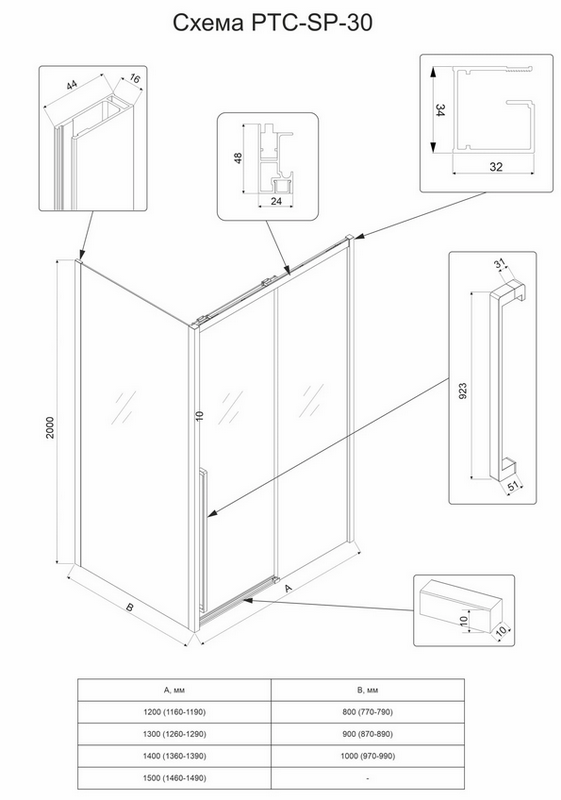 Схема PTC-SP-30

44
16

48
24

34
32

31
923
51

2000
10
B
A

10
10

| А, мм | В, мм |
|---|---|
| 1200 (1160-1190) | 800 (770-790) |
| 1300 (1260-1290) | 900 (870-890) |
| 1400 (1360-1390) | 1000 (970-990) |
| 1500 (1460-1490) | - |